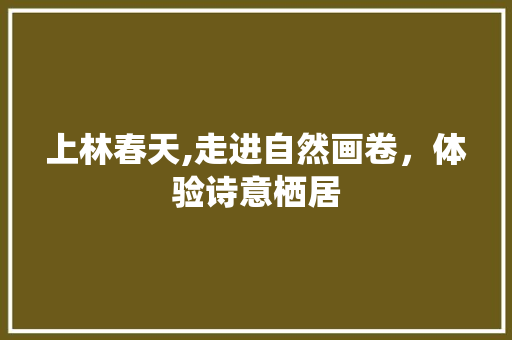 上林春天,走进自然画卷，体验诗意栖居